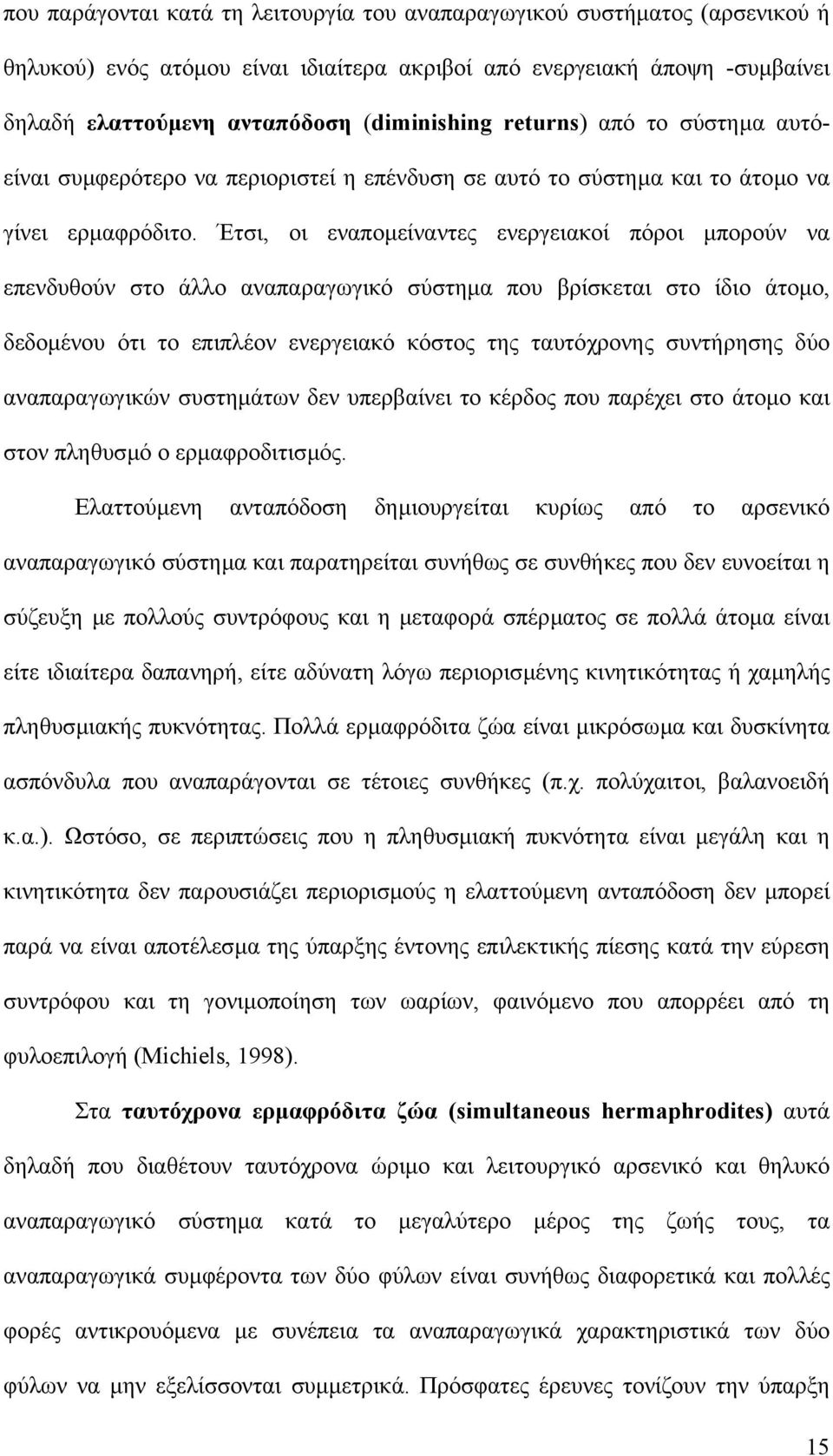 που παράγονται κατά τη λειτουργία του αναπαραγωγικού συστήματος (αρσενικού ή θηλυκού) ενός ατόμου είναι ιδιαίτερα ακριβοί από ενεργειακή άποψη -συμβαίνει δηλαδή ελαττούμενη ανταπόδοση (diminishing returns) από το σύστημα αυτό- είναι συμφερότερο να περιοριστεί η επένδυση σε αυτό το σύστημα και το άτομο να γίνει ερμαφρόδιτο. Έτσι, οι εναπομείναντες ενεργειακοί πόροι μπορούν να επενδυθούν στο άλλο αναπαραγωγικό σύστημα που βρίσκεται στο ίδιο άτομο, δεδομένου ότι το επιπλέον ενεργειακό κόστος της ταυτόχρονης συντήρησης δύο αναπαραγωγικών συστημάτων δεν υπερβαίνει το κέρδος που παρέχει στο άτομο και στον πληθυσμό ο ερμαφροδιτισμός.

Ελαττούμενη ανταπόδοση δημιουργείται κυρίως από το αρσενικό αναπαραγωγικό σύστημα και παρατηρείται συνήθως σε συνθήκες που δεν ευνοείται η σύζευξη με πολλούς συντρόφους και η μεταφορά σπέρματος σε πολλά άτομα είναι είτε ιδιαίτερα δαπανηρή, είτε αδύνατη λόγω περιορισμένης κινητικότητας ή χαμηλής πληθυσμιακής πυκνότητας. Πολλά ερμαφρόδιτα ζώα είναι μικρόσωμα και δυσκίνητα ασπόνδυλα που αναπαράγονται σε τέτοιες συνθήκες (π.χ. πολύχαιτοι, βαλανοειδή κ.α.). Ωστόσο, σε περιπτώσεις που η πληθυσμιακή πυκνότητα είναι μεγάλη και η κινητικότητα δεν παρουσιάζει περιορισμούς η ελαττούμενη ανταπόδοση δεν μπορεί παρά να είναι αποτέλεσμα της ύπαρξης έντονης επιλεκτικής πίεσης κατά την εύρεση συντρόφου και τη γονιμοποίηση των ωαρίων, φαινόμενο που απορρέει από τη φυλοεπιλογή (Michiels, 1998).

Στα ταυτόχρονα ερμαφρόδιτα ζώα (simultaneous hermaphrodites) αυτά δηλαδή που διαθέτουν ταυτόχρονα ώριμο και λειτουργικό αρσενικό και θηλυκό αναπαραγωγικό σύστημα κατά το μεγαλύτερο μέρος της ζωής τους, τα αναπαραγωγικά συμφέροντα των δύο φύλων είναι συνήθως διαφορετικά και πολλές φορές αντικρουόμενα με συνέπεια τα αναπαραγωγικά χαρακτηριστικά των δύο φύλων να μην εξελίσσονται συμμετρικά. Πρόσφατες έρευνες τονίζουν την ύπαρξη

15